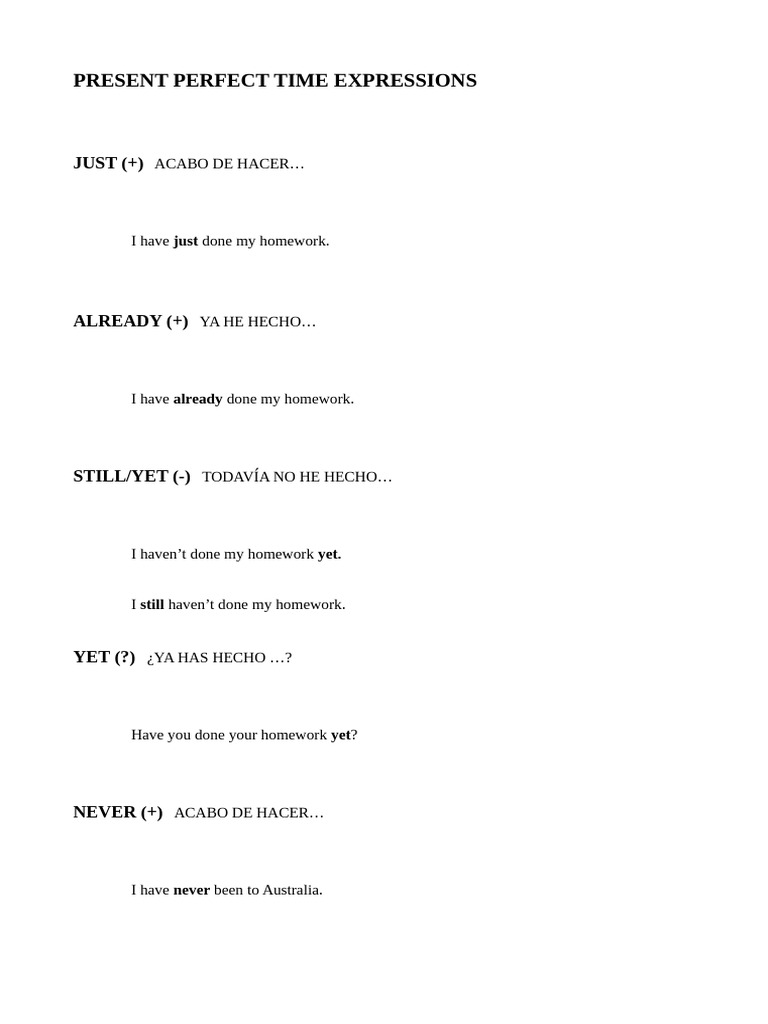 PRESENT PERFECT TIME EXPRESSIONS

JUST (+) ACABO DE HACER…

I have just done my homework.

ALREADY (+) YA HE HECHO…

I have already done my homework.

STILL/YET (-) TODAVÍA NO HE HECHO…

I haven’t done my homework yet.

I still haven’t done my homework.

YET (?) ¿YA HAS HECHO …?

Have you done your homework yet?

NEVER (+) ACABO DE HACER…

I have never been to Australia.